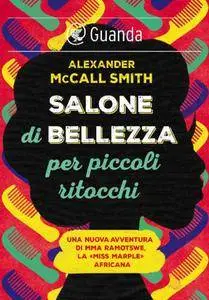 Guanda

ALEXANDER McCALL SMITH

SALONE di BELLEZZA per piccoli ritocchi

UNA NUOVA AVVENTURA DI MMA RAMOTSWE, LA «MISS MARPLE» AFRICANA